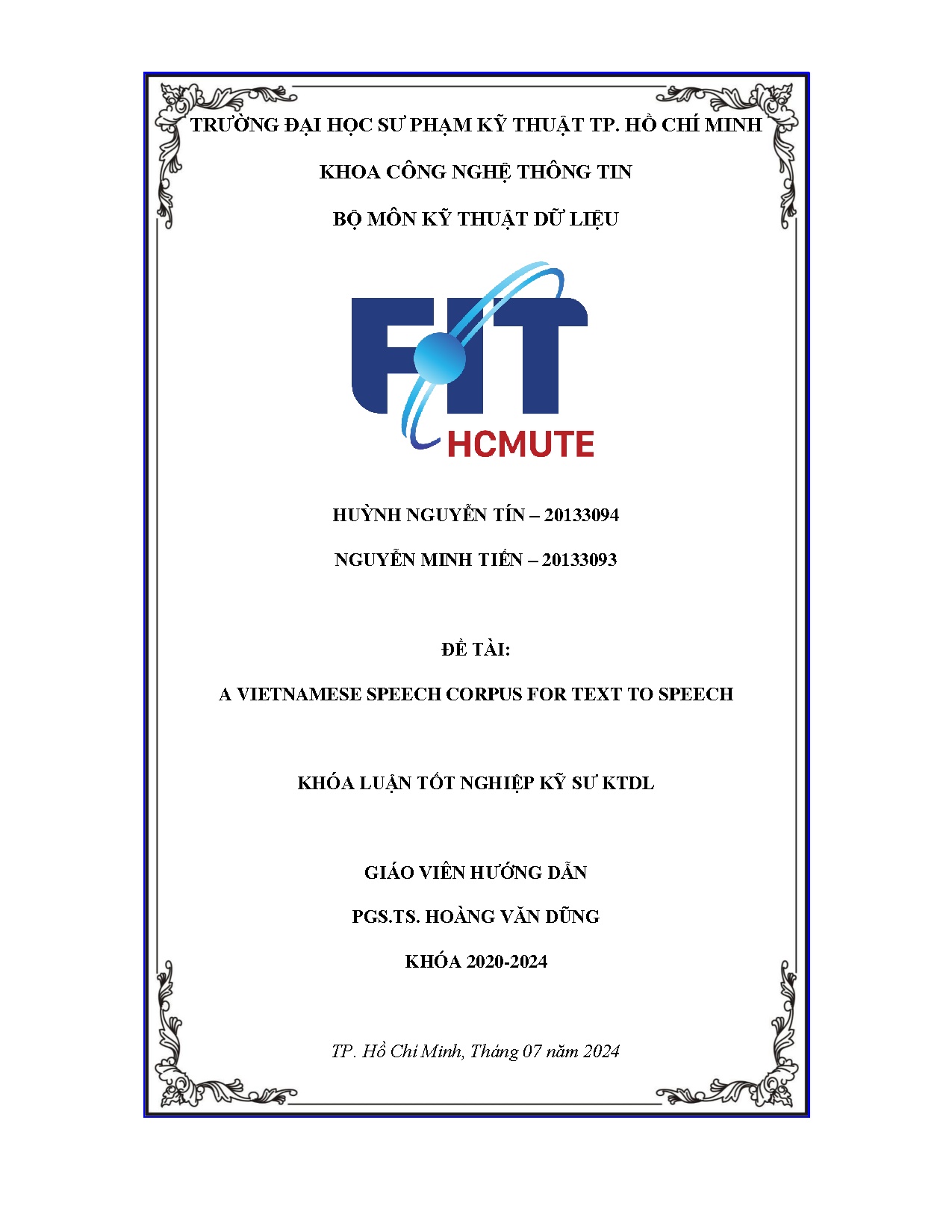 TRƯỜNG ĐẠI HỌC SƯ PHẠM KỸ THUẬT TP. HỒ CHÍ MINH

KHOA CÔNG NGHỆ THÔNG TIN

BỘ MÔN KỸ THUẬT DỮ LIỆU

FIT

HCMUTE

HUỲNH NGUYỄN TÍN – 20133094

NGUYỄN MINH TIẾN – 20133093

ĐỀ TÀI:

A VIETNAMESE SPEECH CORPUS FOR TEXT TO SPEECH

KHÓA LUẬN TỐT NGHIỆP KỸ SƯ KTDL

GIÁO VIÊN HƯỚNG DẪN

PGS.TS. HOÀNG VĂN DŨNG

KHÓA 2020-2024

TP. Hồ Chí Minh, Tháng 07 năm 2024